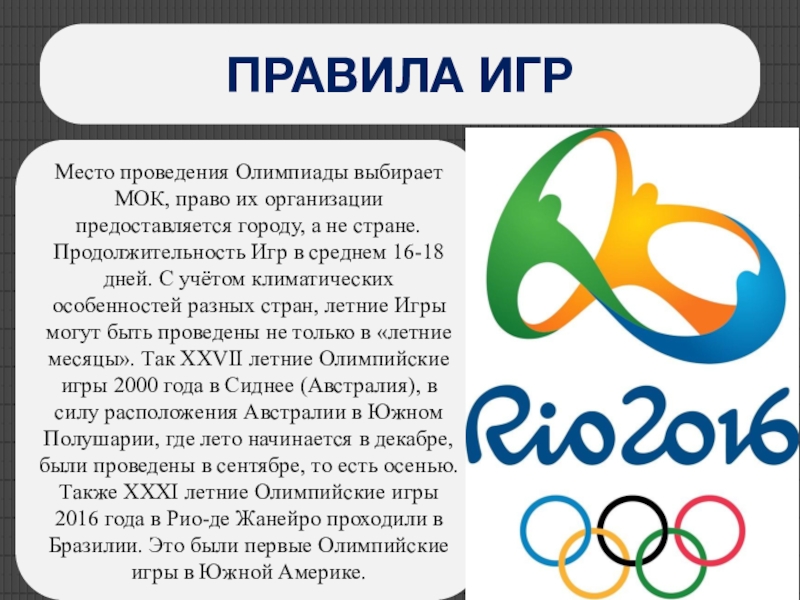 ПРАВИЛА ИГР

Место проведения Олимпиады выбирает МОК, право их организации предоставляется городу, а не стране. Продолжительность Игр в среднем 16-18 дней. С учётом климатических особенностей разных стран, летние Игры могут быть проведены не только в «летние месяцы». Так XXVII летние Олимпийские игры 2000 года в Сиднее (Австралия), в силу расположения Австралии в Южном Полушарии, где лето начинается в декабре, были проведены в сентябре, то есть осенью. Также XXXI летние Олимпийские игры 2016 года в Рио-де Жанейро проходили в Бразилии. Это были первые Олимпийские игры в Южной Америке.

Rio2016